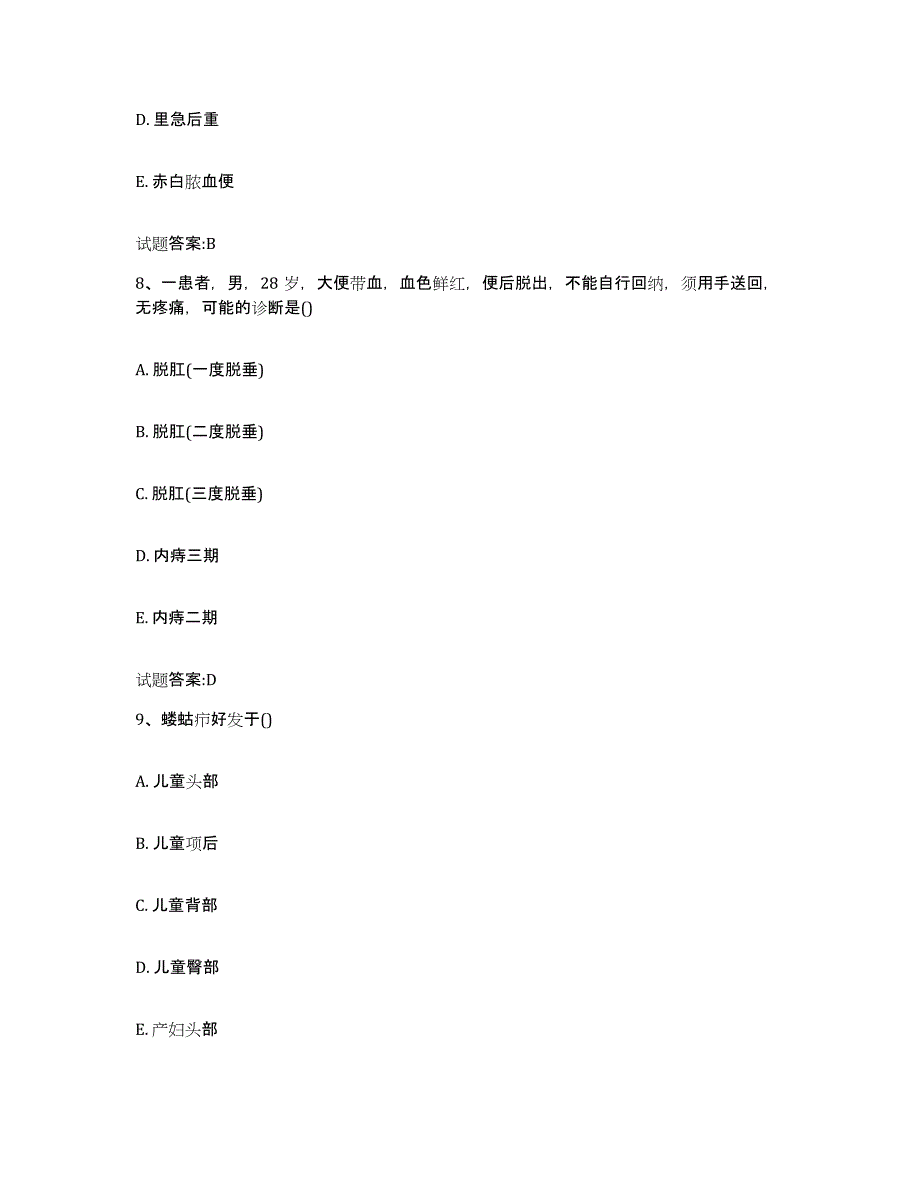 D. 里急后重

E. 赤白脓血便

试题答案:B

8、一患者，男，28 岁，大便带血，血色鲜红，便后脱出，不能自行回纳，须用手送回，无疼痛，可能的诊断是()

A. 脱肛(一度脱垂)

B. 脱肛(二度脱垂)

C. 脱肛(三度脱垂)

D. 内痔三期

E. 内痔二期

试题答案:D

9、蝼蛄疖好发于()

A. 儿童头部

B. 儿童项后

C. 儿童背部

D. 儿童臀部

E. 产妇头部